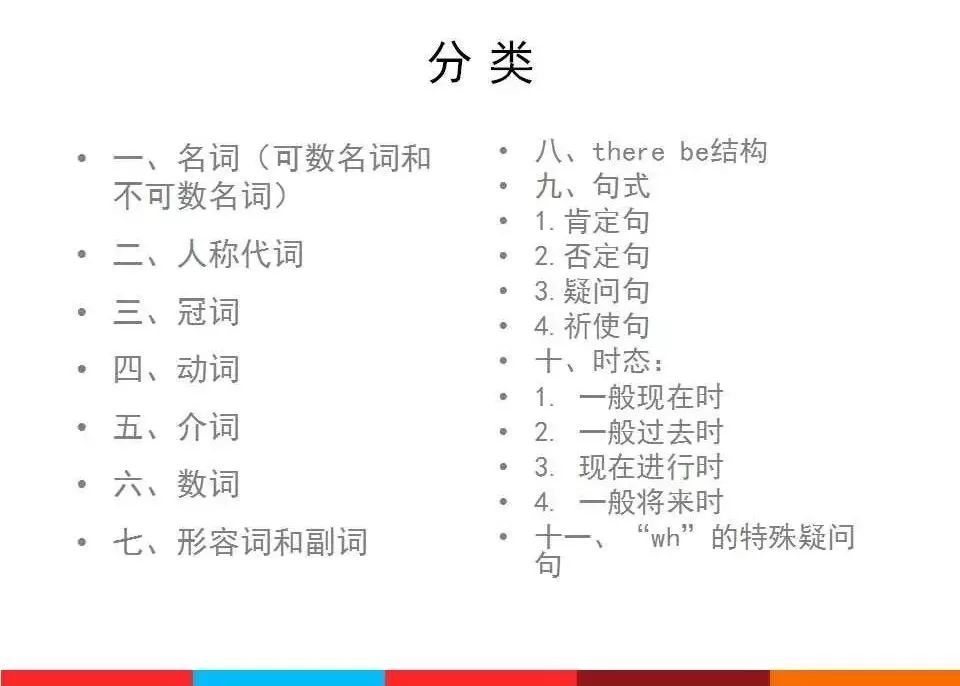 分类

• 一、名词（可数名词和不可数名词）
• 二、人称代词
• 三、冠词
• 四、动词
• 五、介词
• 六、数词
• 七、形容词和副词

• 八、there be结构
• 九、句式
• 1.肯定句
• 2.否定句
• 3.疑问句
• 4.祈使句
• 十、时态：
• 1.一般现在时
• 2.一般过去时
• 3.现在进行时
• 4.一般将来时
• 十一、“wh”的特殊疑问句